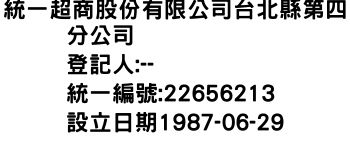 統一超商股份有限公司台北縣第四分公司
登記人:--
統一編號:22656213
設立日期1987-06-29